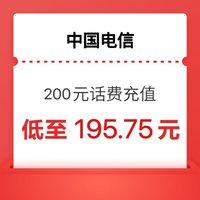 中国电信

200元话费充值

低至 195.75元